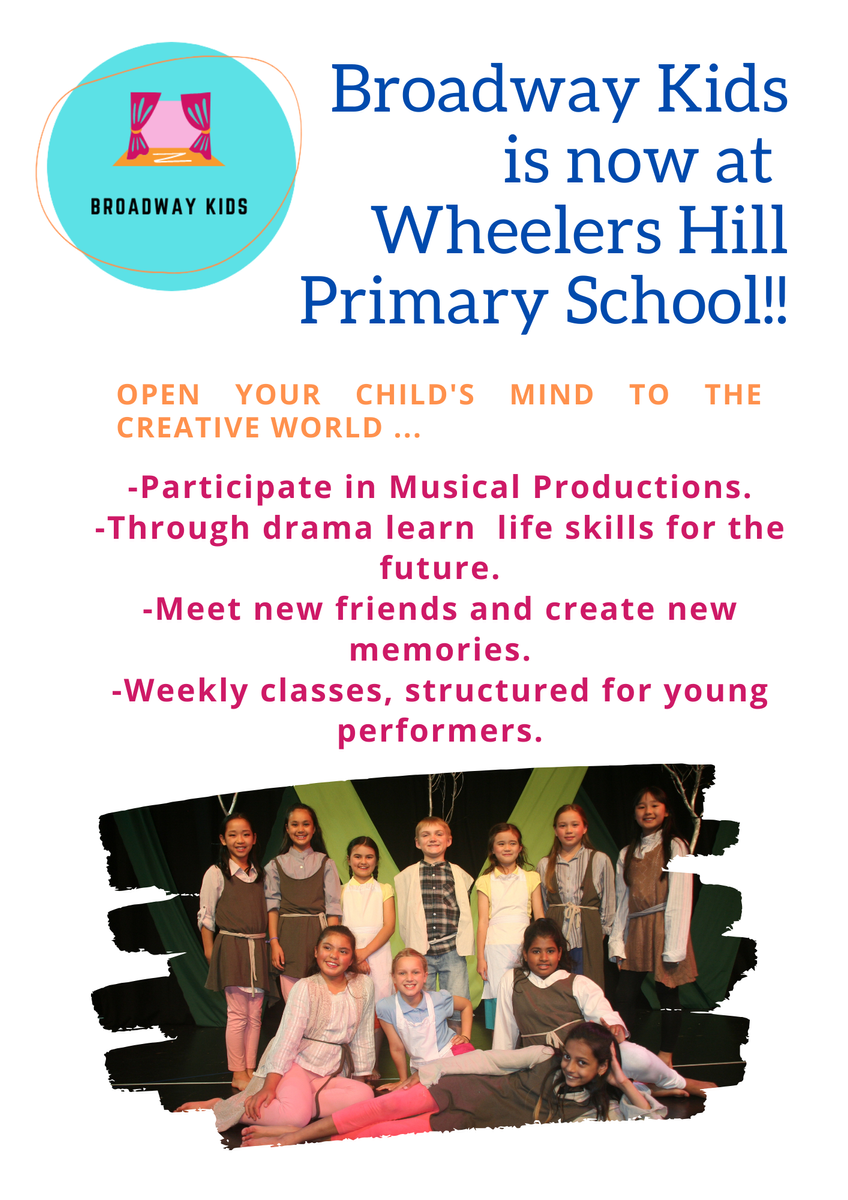 BROADWAY KIDS

Broadway Kids is now at Wheelers Hill Primary School!!

OPEN YOUR CHILD'S MIND TO THE CREATIVE WORLD ...

-Participate in Musical Productions.
-Through drama learn life skills for the future.
-Meet new friends and create new memories.
-Weekly classes, structured for young performers.